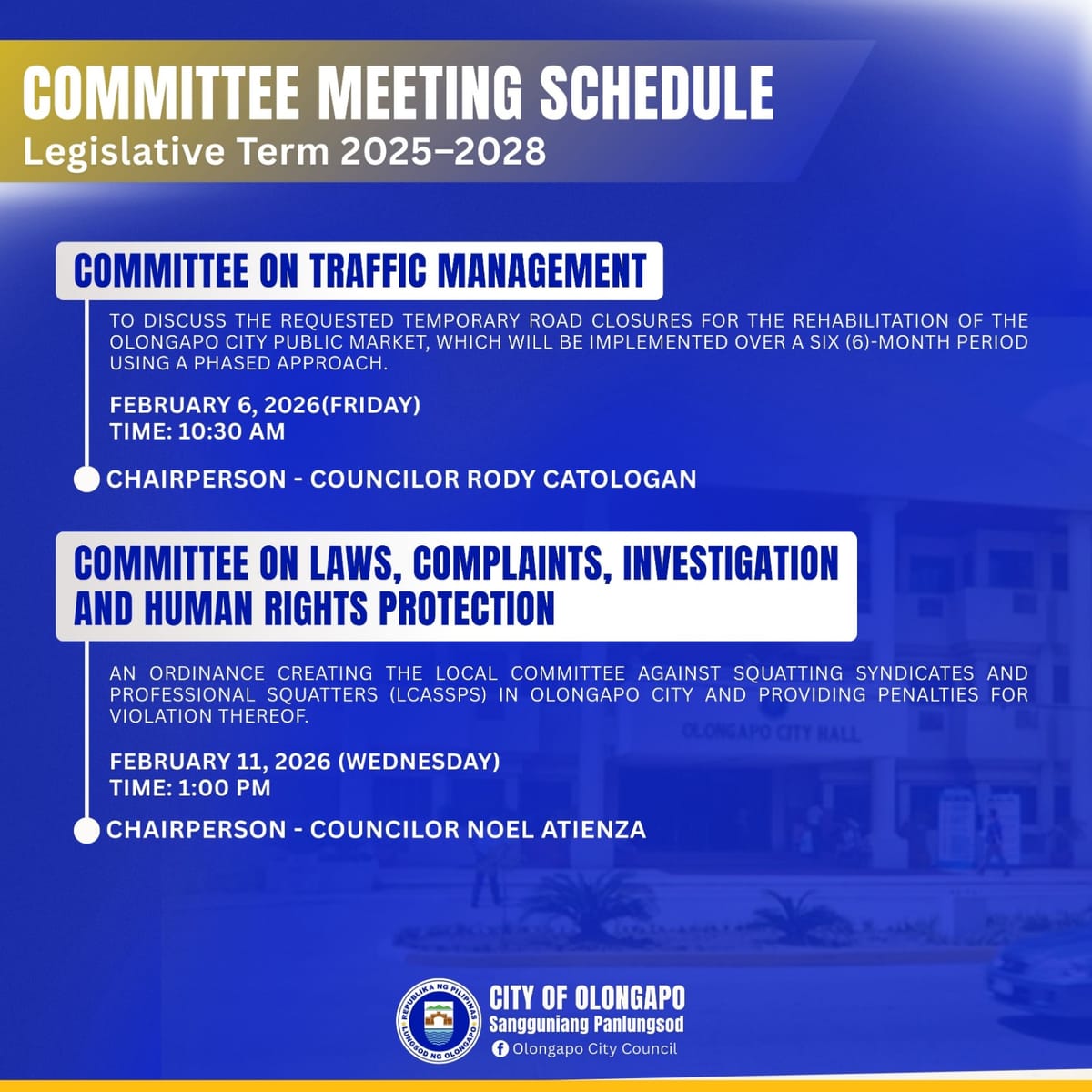 COMMITTEE MEETING SCHEDULE
Legislative Term 2025–2028

COMMITTEE ON TRAFFIC MANAGEMENT

TO DISCUSS THE REQUESTED TEMPORARY ROAD CLOSURES FOR THE REHABILITATION OF THE OLONGAPO CITY PUBLIC MARKET, WHICH WILL BE IMPLEMENTED OVER A SIX (6)-MONTH PERIOD USING A PHASED APPROACH.

FEBRUARY 6, 2026(FRIDAY)
TIME: 10:30 AM

CHAIRPERSON - COUNCILOR RODY CATOLOGAN

COMMITTEE ON LAWS, COMPLAINTS, INVESTIGATION AND HUMAN RIGHTS PROTECTION

AN ORDINANCE CREATING THE LOCAL COMMITTEE AGAINST SQUATTING SYNDICATES AND PROFESSIONAL SQUATTERS (LCASSPS) IN OLONGAPO CITY AND PROVIDING PENALTIES FOR VIOLATION THEREOF.

FEBRUARY 11, 2026 (WEDNESDAY)
TIME: 1:00 PM

CHAIRPERSON - COUNCILOR NOEL ATIENZA

OLONGAPO CITY HALL

REPUBLIKA NG PILIPINAS LUNGSOD NG OLONGAPO
CITY OF OLONGAPO
Sangguniang Panlungsod
Olongapo City Council